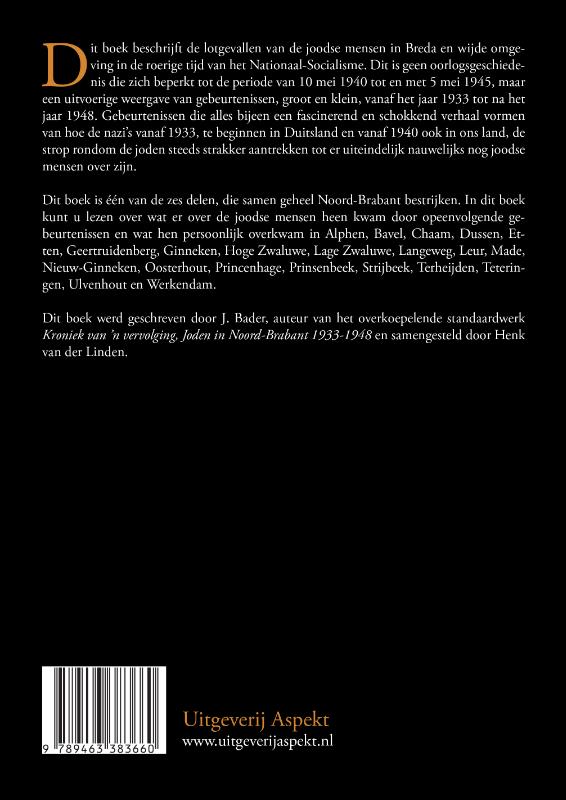 Dit boek beschrijft de lotgevallen van de joodse mensen in Breda en wijde omgeving in de roerige tijd van het Nationaal-Socialisme. Dit is geen oorlogsgeschiedenis die zich beperkt tot de periode van 10 mei 1940 tot en met 5 mei 1945, maar een uitvoerige weergave van gebeurtenissen, groot en klein, vanaf het jaar 1933 tot na het jaar 1948. Gebeurtenissen die alles bijeen een fascinerend en schokkend verhaal vormen van hoe de nazi's vanaf 1933, te beginnen in Duitsland en vanaf 1940 ook in ons land, de strop rondom de joden steeds strakker aantrekken tot er uiteindelijk nauwelijks nog joodse mensen over zijn.

Dit boek is één van de zes delen, die samen geheel Noord-Brabant bestrijken. In dit boek kunt u lezen over wat er over de joodse mensen heen kwam door opeenvolgende gebeurtenissen en wat hen persoonlijk overkwam in Alphen, Bavel, Chaam, Dussen, Etten, Geertruidenberg, Ginneken, Hoge Zwaluwe, Lage Zwaluwe, Langeweg, Leur, Made, Nieuw-Ginneken, Oosterhout, Princenhage, Prinsenbeek, Strijbeek, Terheijden, Teteringen, Ulvenhout en Werkendam.

Dit boek werd geschreven door J. Bader, auteur van het overkoepelende standaardwerk Kroniek van 'n vervolging, Joden in Noord-Brabant 1933-1948 en samengesteld door Henk van der Linden.

9 789463 383660

Uitgeverij Aspekt
www.uitgeverijaspekt.nl